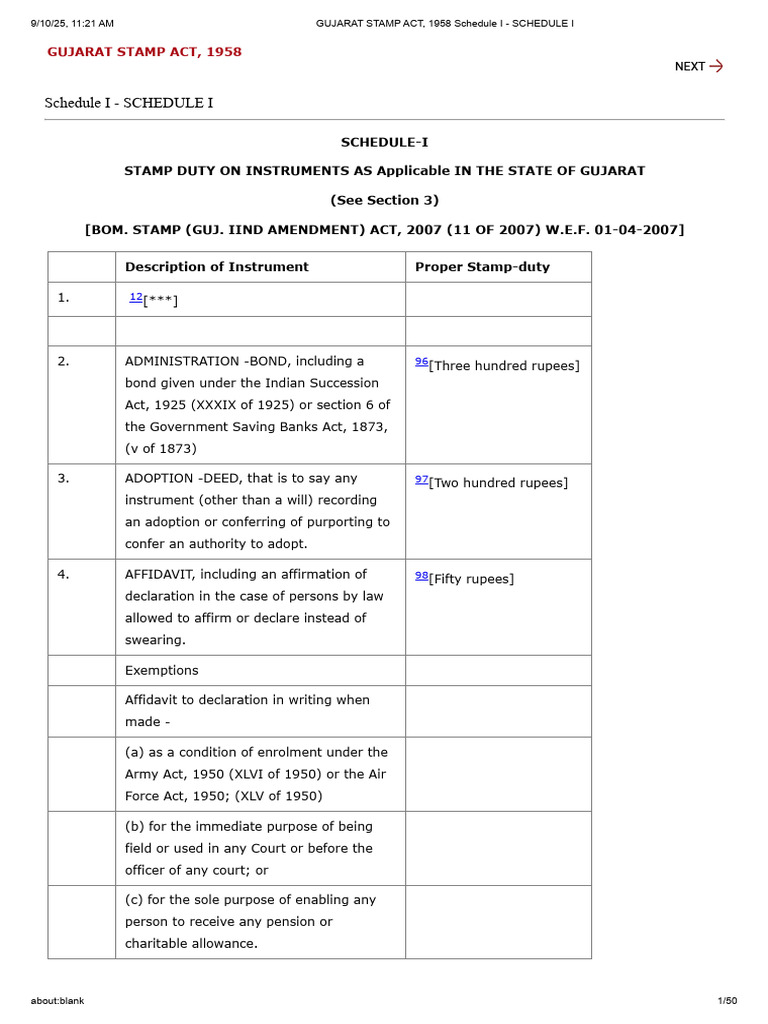 9/10/25, 11:21 AM GUJARAT STAMP ACT, 1958 Schedule I - SCHEDULE I

GUJARAT STAMP ACT, 1958

NEXT →

Schedule I - SCHEDULE I

SCHEDULE-I

STAMP DUTY ON INSTRUMENTS AS Applicable IN THE STATE OF GUJARAT

(See Section 3)

[BOM. STAMP (GUJ. IIND AMENDMENT) ACT, 2007 (11 OF 2007) W.E.F. 01-04-2007]

| | Description of Instrument | Proper Stamp-duty |
|---|---|---|
| 1. | $^{12}$[***] | |
| | | |
| 2. | ADMINISTRATION -BOND, including a bond given under the Indian Succession Act, 1925 (XXXIX of 1925) or section 6 of the Government Saving Banks Act, 1873, (v of 1873) | $^{96}$[Three hundred rupees] |
| 3. | ADOPTION -DEED, that is to say any instrument (other than a will) recording an adoption or conferring of purporting to confer an authority to adopt. | $^{97}$[Two hundred rupees] |
| 4. | AFFIDAVIT, including an affirmation of declaration in the case of persons by law allowed to affirm or declare instead of swearing. | $^{98}$[Fifty rupees] |
| | Exemptions | |
| | Affidavit to declaration in writing when made - | |
| | (a) as a condition of enrolment under the Army Act, 1950 (XLVI of 1950) or the Air Force Act, 1950; (XLV of 1950) | |
| | (b) for the immediate purpose of being field or used in any Court or before the officer of any court; or | |
| | (c) for the sole purpose of enabling any person to receive any pension or charitable allowance. | |

about:blank 1/50